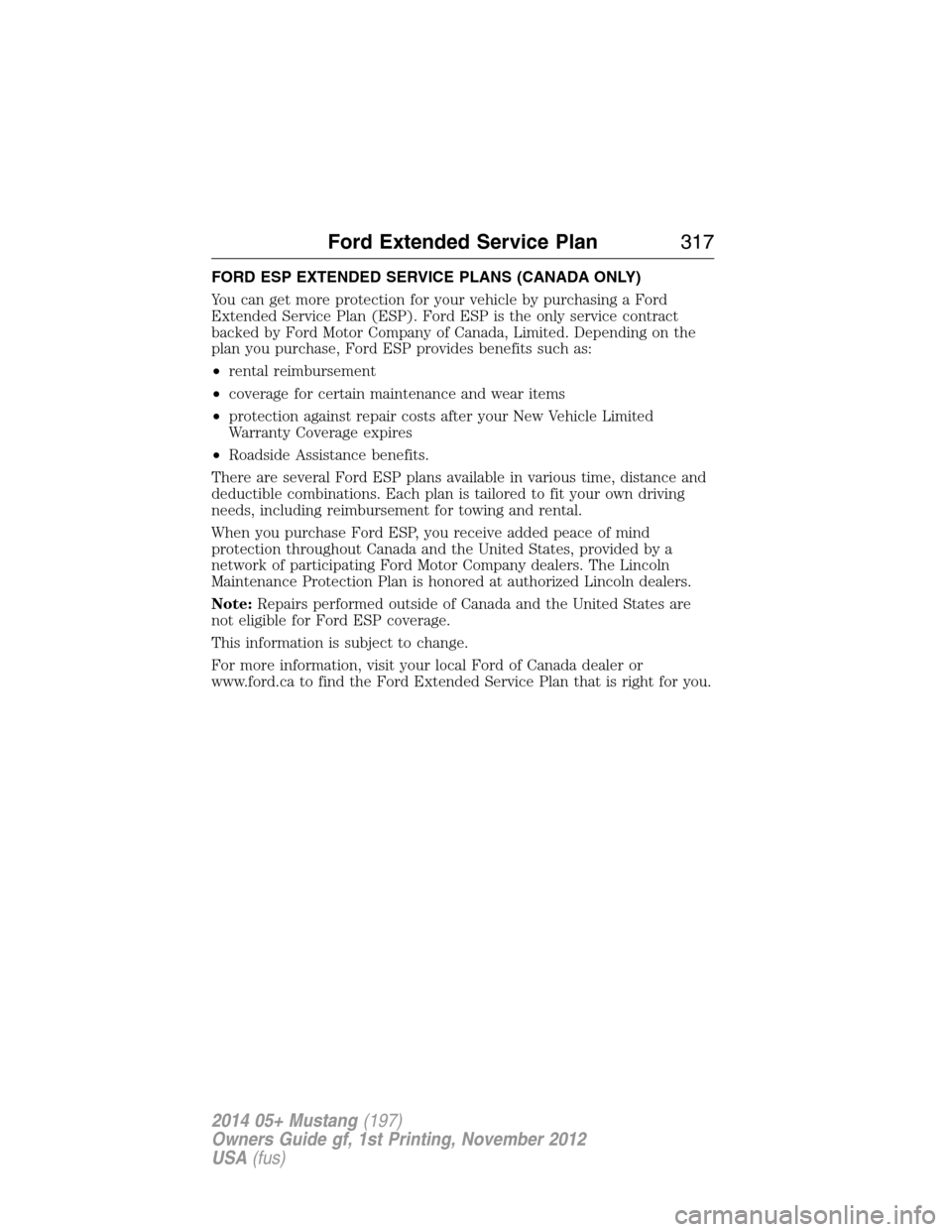 Ford Extended Service Plan 317

FORD ESP EXTENDED SERVICE PLANS (CANADA ONLY)

You can get more protection for your vehicle by purchasing a Ford Extended Service Plan (ESP). Ford ESP is the only service contract backed by Ford Motor Company of Canada, Limited. Depending on the plan you purchase, Ford ESP provides benefits such as:

• rental reimbursement

• coverage for certain maintenance and wear items

• protection against repair costs after your New Vehicle Limited Warranty Coverage expires

• Roadside Assistance benefits.

There are several Ford ESP plans available in various time, distance and deductible combinations. Each plan is tailored to fit your own driving needs, including reimbursement for towing and rental.

When you purchase Ford ESP, you receive added peace of mind protection throughout Canada and the United States, provided by a network of participating Ford Motor Company dealers. The Lincoln Maintenance Protection Plan is honored at authorized Lincoln dealers.

Note: Repairs performed outside of Canada and the United States are not eligible for Ford ESP coverage.

This information is subject to change.

For more information, visit your local Ford of Canada dealer or www.ford.ca to find the Ford Extended Service Plan that is right for you.

2014 05+ Mustang (197)
Owners Guide gf, 1st Printing, November 2012
USA (fus)

carmanualsonline.info